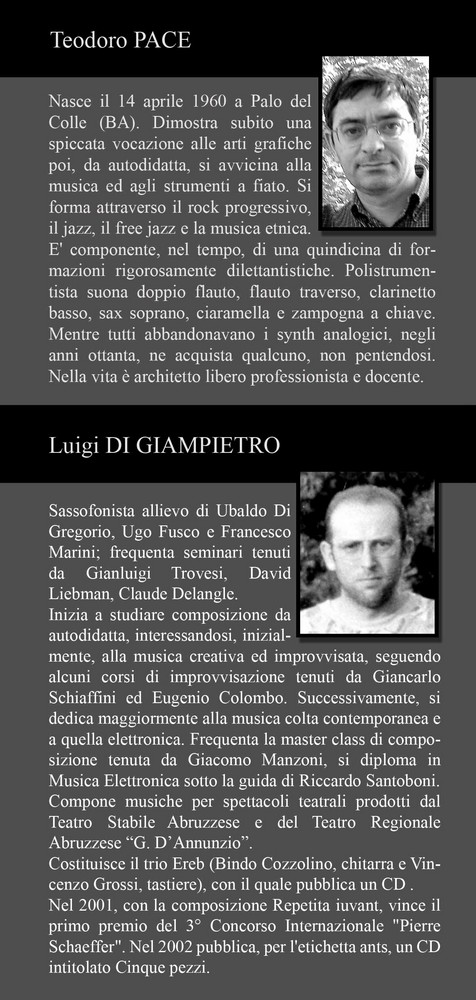 Teodoro PACE

Nasce il 14 aprile 1960 a Palo del Colle (BA). Dimostra subito una spiccata vocazione alle arti grafiche poi, da autodidatta, si avvicina alla musica ed agli strumenti a fiato. Si forma attraverso il rock progressivo, il jazz, il free jazz e la musica etnica. E' componente, nel tempo, di una quindicina di formazioni rigorosamente dilettantistiche. Polistrumentista suona doppio flauto, flauto traverso, clarinetto basso, sax soprano, ciaramella e zampogna a chiave. Mentre tutti abbandonavano i synth analogici, negli anni ottanta, ne acquista qualcuno, non pentendosi. Nella vita è architetto libero professionista e docente.

Luigi DI GIAMPIETRO

Sassofonista allievo di Ubaldo Di Gregorio, Ugo Fusco e Francesco Marini; frequenta seminari tenuti da Gianluigi Trovesi, David Liebman, Claude Delangle.
Inizia a studiare composizione da autodidatta, interessandosi, inizialmente, alla musica creativa ed improvvisata, seguendo alcuni corsi di improvvisazione tenuti da Giancarlo Schiaffini ed Eugenio Colombo. Successivamente, si dedica maggiormente alla musica colta contemporanea e a quella elettronica. Frequenta la master class di composizione tenuta da Giacomo Manzoni, si diploma in Musica Elettronica sotto la guida di Riccardo Santoboni. Compone musiche per spettacoli teatrali prodotti dal Teatro Stabile Abruzzese e del Teatro Regionale Abruzzese “G. D’Annunzio”.
Costituisce il trio Ereb (Bindo Cozzolino, chitarra e Vincenzo Grossi, tastiere), con il quale pubblica un CD .
Nel 2001, con la composizione Repetita iuvant, vince il primo premio del 3° Concorso Internazionale "Pierre Schaeffer". Nel 2002 pubblica, per l'etichetta ants, un CD intitolato Cinque pezzi.